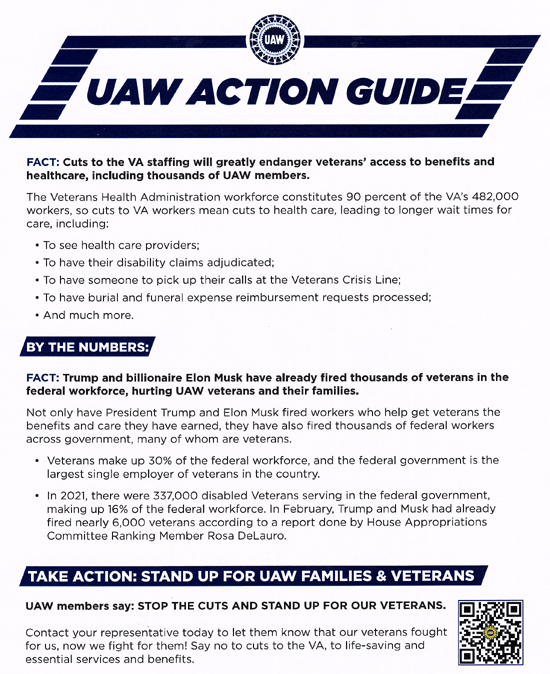 UAW

UAW ACTION GUIDE

FACT: Cuts to the VA staffing will greatly endanger veterans' access to benefits and healthcare, including thousands of UAW members.

The Veterans Health Administration workforce constitutes 90 percent of the VA's 482,000 workers, so cuts to VA workers mean cuts to health care, leading to longer wait times for care, including:

• To see health care providers;
• To have their disability claims adjudicated;
• To have someone to pick up their calls at the Veterans Crisis Line;
• To have burial and funeral expense reimbursement requests processed;
• And much more.

BY THE NUMBERS:

FACT: Trump and billionaire Elon Musk have already fired thousands of veterans in the federal workforce, hurting UAW veterans and their families.

Not only have President Trump and Elon Musk fired workers who help get veterans the benefits and care they have earned, they have also fired thousands of federal workers across government, many of whom are veterans.

• Veterans make up 30% of the federal workforce, and the federal government is the largest single employer of veterans in the country.

• In 2021, there were 337,000 disabled Veterans serving in the federal government, making up 16% of the federal workforce. In February, Trump and Musk had already fired nearly 6,000 veterans according to a report done by House Appropriations Committee Ranking Member Rosa DeLauro.

TAKE ACTION: STAND UP FOR UAW FAMILIES & VETERANS

UAW members say: STOP THE CUTS AND STAND UP FOR OUR VETERANS.

Contact your representative today to let them know that our veterans fought for us, now we fight for them! Say no to cuts to the VA, to life-saving and essential services and benefits.